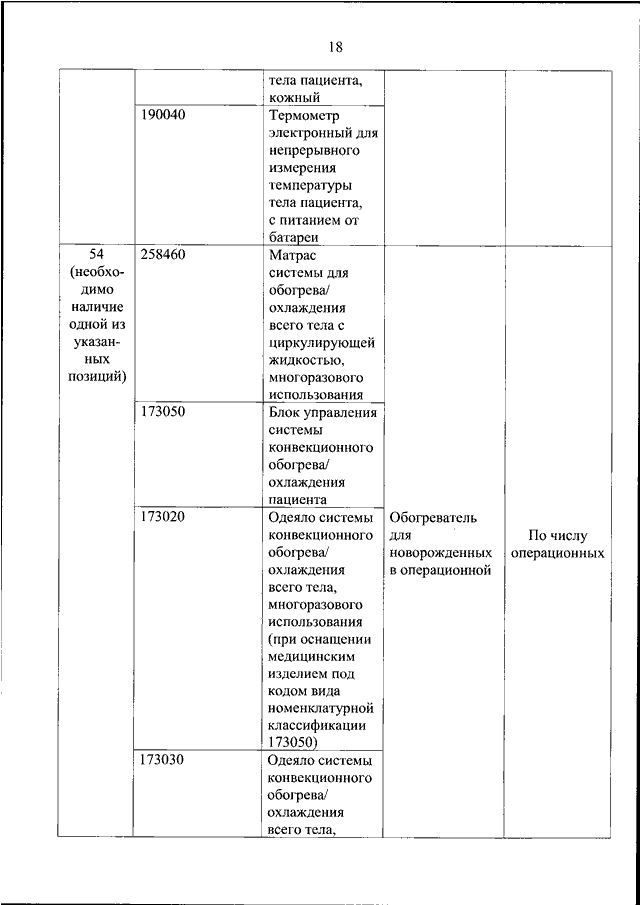 18

| | | | | |
|---|---|---|---|---|
| | | тела пациента, кожный | | |
| | 190040 | Термометр электронный для непрерывного измерения температуры тела пациента, с питанием от батареи | | |
| 54 (необходимо наличие одной из указанных позиций) | 258460 | Матрас системы для обогрева/ охлаждения всего тела с циркулирующей жидкостью, многоразового использования | Обогреватель для новорожденных в операционной | По числу операционных |
| | 173050 | Блок управления системы конвекционного обогрева/ охлаждения пациента | | |
| | 173020 | Одеяло системы конвекционного обогрева/ охлаждения всего тела, многоразового использования (при оснащении медицинским изделием под кодом вида номенклатурной классификации 173050) | | |
| | 173030 | Одеяло системы конвекционного обогрева/ охлаждения всего тела, | | |